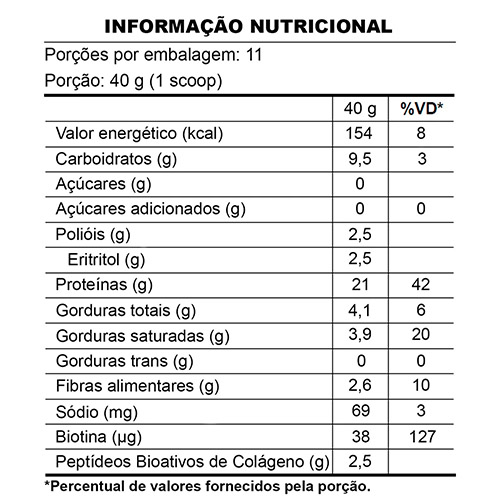 INFORMAÇÃO NUTRICIONAL

Porções por embalagem: 11

Porção: 40 g (1 scoop)

| | 40 g | %VD* |
|---|---|---|
| Valor energético (kcal) | 154 | 8 |
| Carboidratos (g) | 9,5 | 3 |
| Açúcares (g) | 0 | |
| Açúcares adicionados (g) | 0 | 0 |
| Polióis (g) | 2,5 | |
| Eritritol (g) | 2,5 | |
| Proteínas (g) | 21 | 42 |
| Gorduras totais (g) | 4,1 | 6 |
| Gorduras saturadas (g) | 3,9 | 20 |
| Gorduras trans (g) | 0 | 0 |
| Fibras alimentares (g) | 2,6 | 10 |
| Sódio (mg) | 69 | 3 |
| Biotina (µg) | 38 | 127 |
| Peptídeos Bioativos de Colágeno (g) | 2,5 | |

*Percentual de valores fornecidos pela porção.